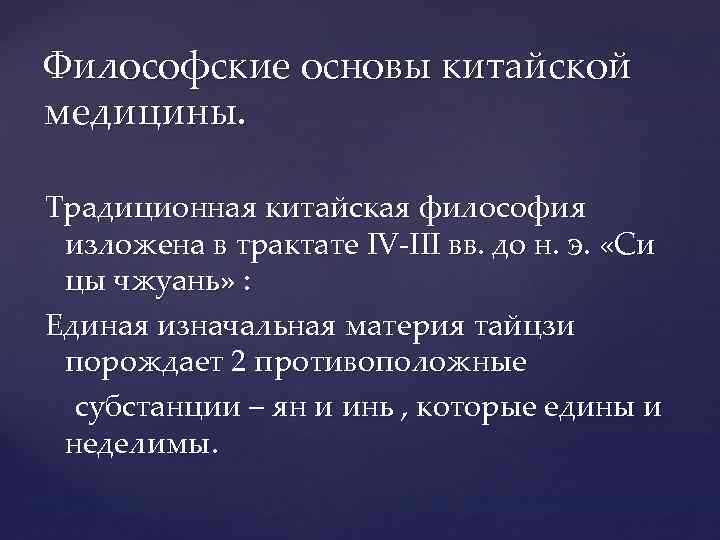 Философские основы китайской медицины.

Традиционная китайская философия изложена в трактате IV-III вв. до н. э. «Си цы чжуань» :

Единая изначальная материя тайцзи порождает 2 противоположные

субстанции – ян и инь , которые едины и неделимы.